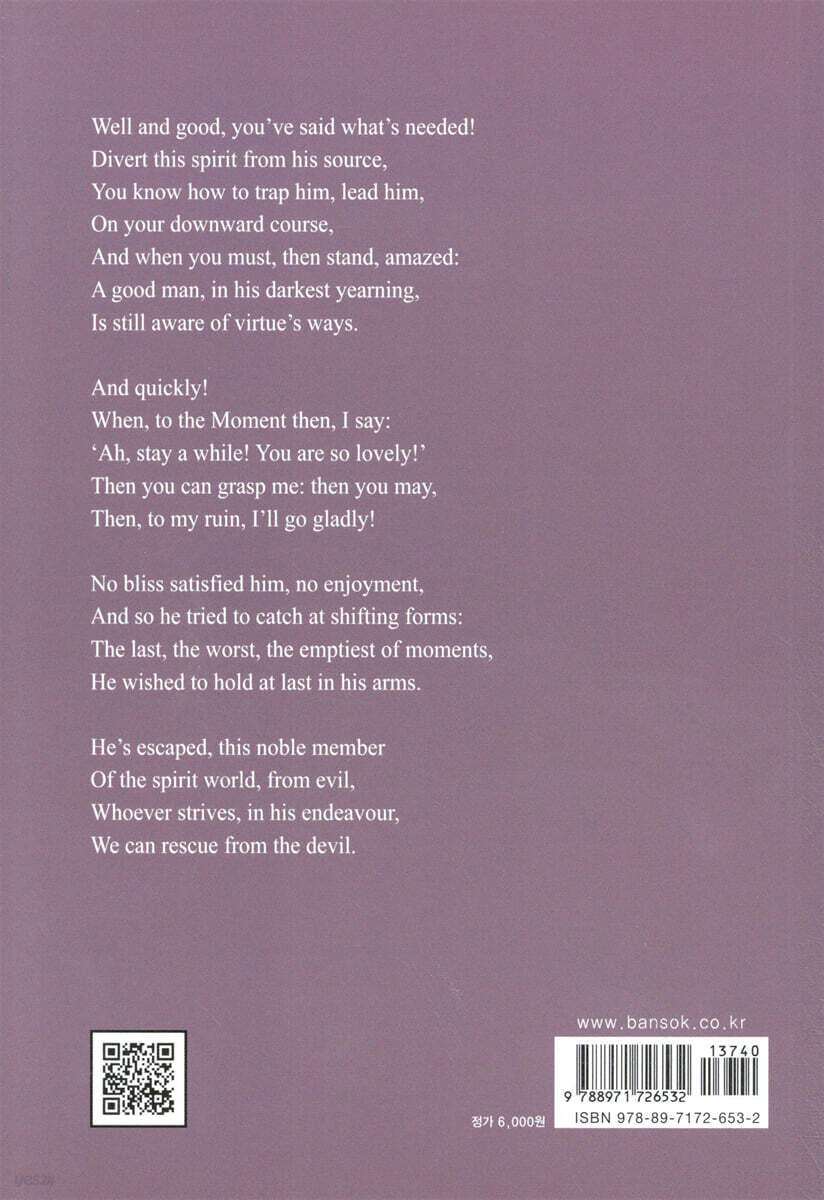 Well and good, you've said what's needed!
Divert this spirit from his source,
You know how to trap him, lead him,
On your downward course,
And when you must, then stand, amazed:
A good man, in his darkest yearning,
Is still aware of virtue's ways.

And quickly!
When, to the Moment then, I say:
'Ah, stay a while! You are so lovely!'
Then you can grasp me: then you may,
Then, to my ruin, I'll go gladly!

No bliss satisfied him, no enjoyment,
And so he tried to catch at shifting forms:
The last, the worst, the emptiest of moments,
He wished to hold at last in his arms.

He's escaped, this noble member
Of the spirit world, from evil,
Whoever strives, in his endeavour,
We can rescue from the devil.

www.bansok.co.kr

13740

9 788971 726532

정가 6,000원

ISBN 978-89-7172-653-2